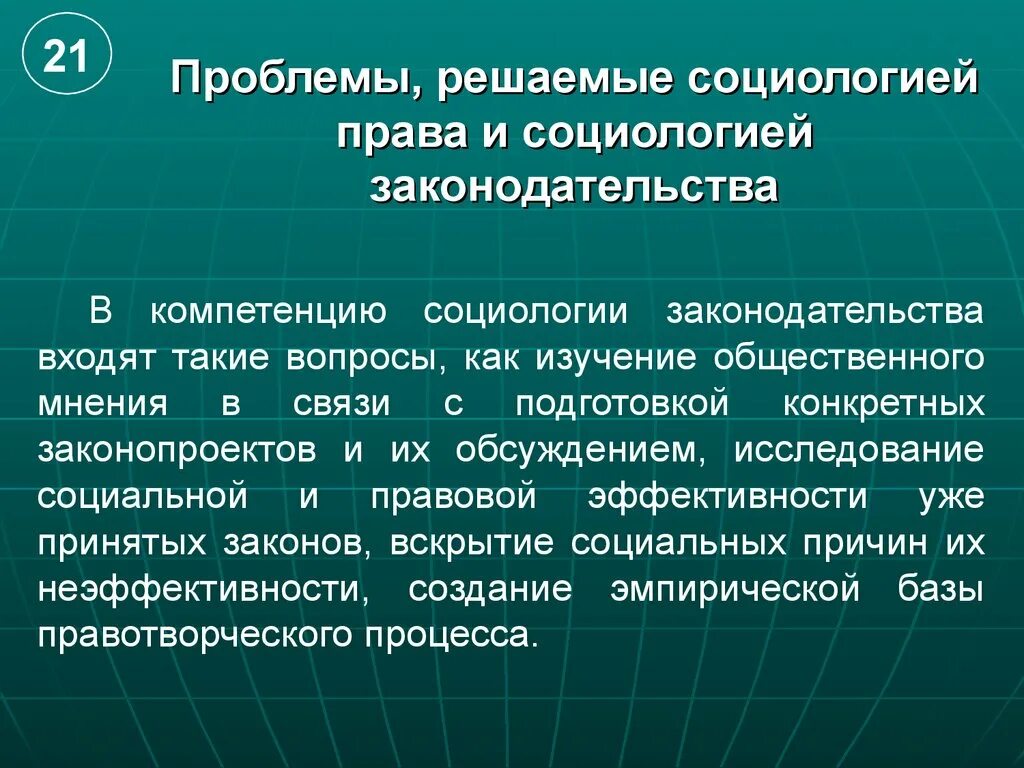 21

Проблемы, решаемые социологией права и социологией законодательства

В компетенцию социологии законодательства входят такие вопросы, как изучение общественного мнения в связи с подготовкой конкретных законопроектов и их обсуждением, исследование социальной и правовой эффективности уже принятых законов, вскрытие социальных причин их неэффективности, создание эмпирической базы правотворческого процесса.